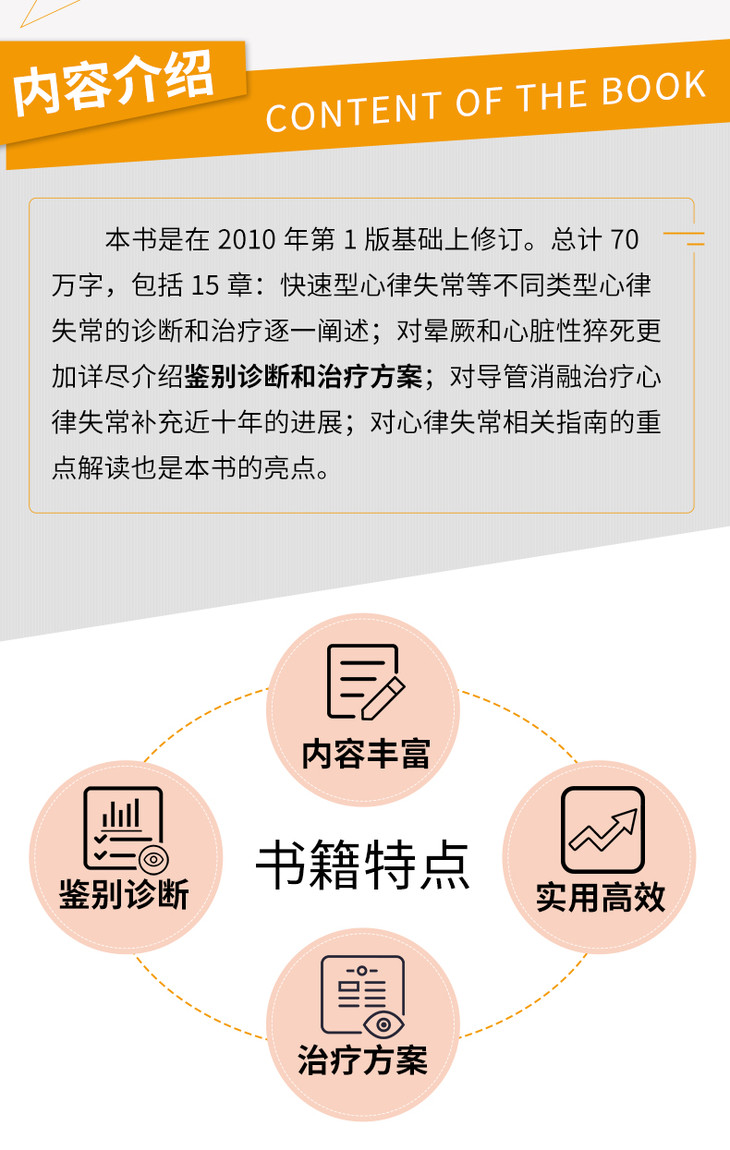 内容介绍

CONTENT OF THE BOOK

本书是在2010年第1版基础上修订。总计70万字，包括15章：快速型心律失常等不同类型心律失常的诊断和治疗逐一阐述；对晕厥和心脏性猝死更加详尽介绍鉴别诊断和治疗方案；对导管消融治疗心律失常补充近十年的进展；对心律失常相关指南的重点解读也是本书的亮点。

内容丰富

鉴别诊断

书籍特点

实用高效

治疗方案